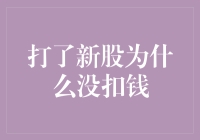 打了新股为什么没扣钱